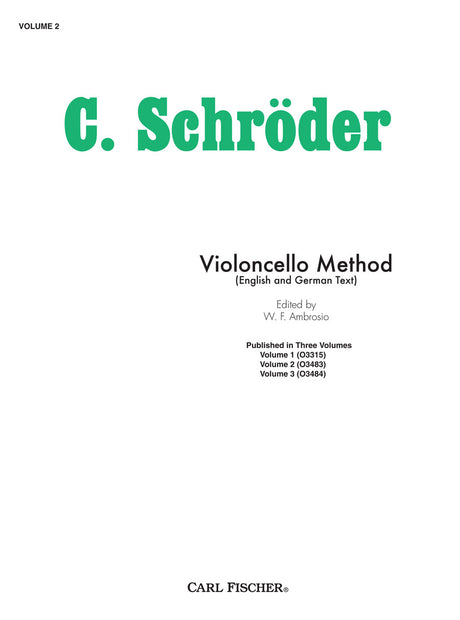 VOLUME 2

C. Schröder

Violoncello Method
(English and German Text)

Edited by
W. F. Ambrosio

Published in Three Volumes
Volume 1 (O3315)
Volume 2 (O3483)
Volume 3 (O3484)

CARL FISCHER®